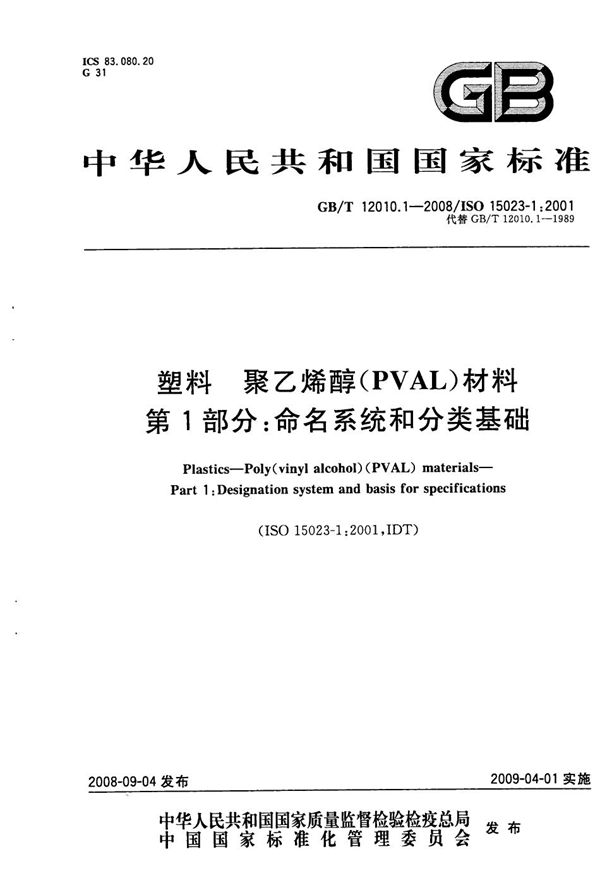 ICS 83.080.20
G 31

GB

中华人民共和国国家标准

GB/T 12010.1—2008/ISO 15023-1:2001
代替 GB/T 12010.1—1989

塑料　聚乙烯醇(PVAL)材料
第1部分:命名系统和分类基础

Plastics—Poly(vinyl alcohol)(PVAL) materials—
Part 1:Designation system and basis for specifications

(ISO 15023-1:2001,IDT)

2008-09-04 发布

2009-04-01 实施

中华人民共和国国家质量监督检验检疫总局
中国国家标准化管理委员会
发布